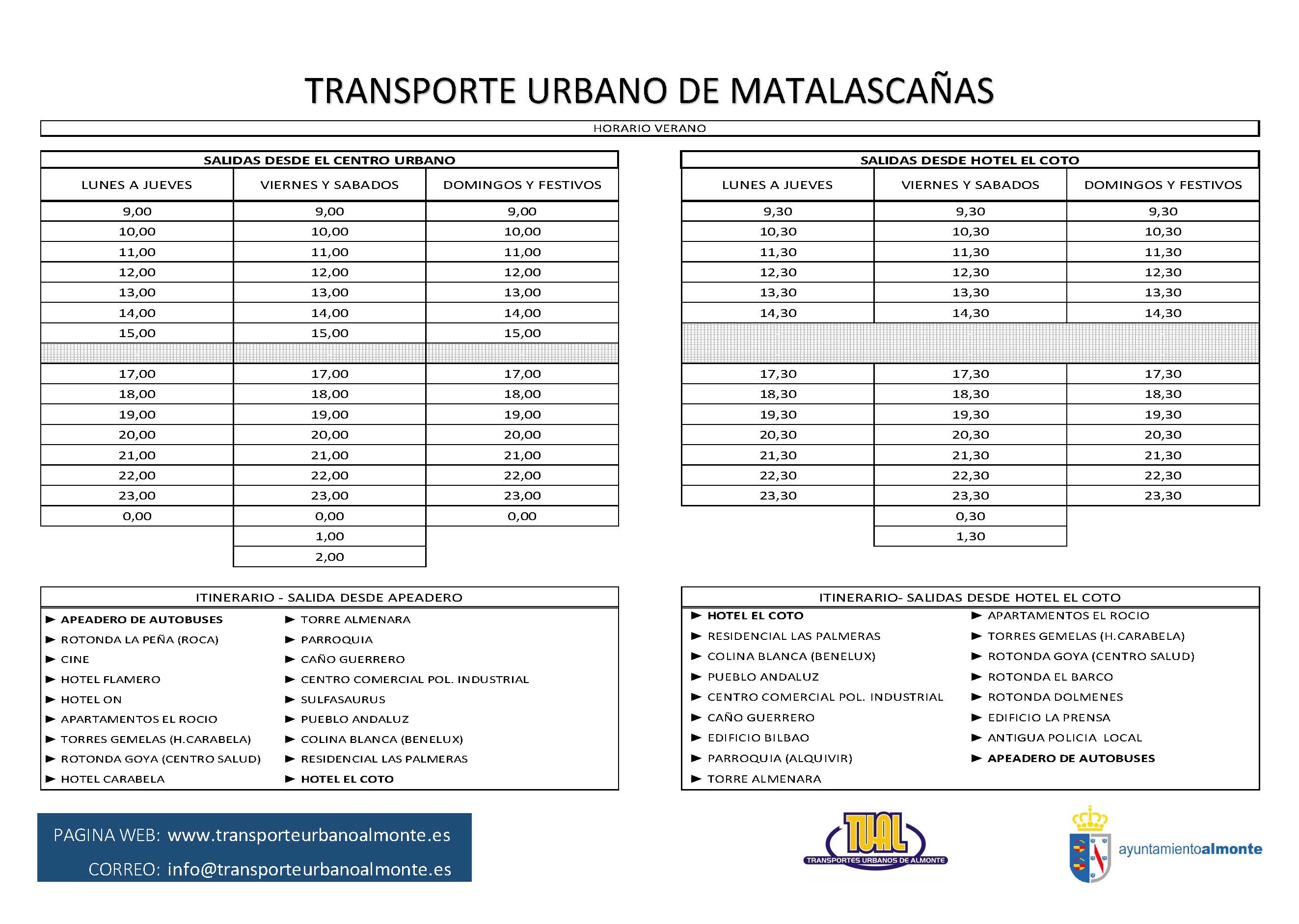 TRANSPORTE URBANO DE MATALASCAÑAS

HORARIO VERANO

SALIDAS DESDE EL CENTRO URBANO

| LUNES A JUEVES | VIERNES Y SABADOS | DOMINGOS Y FESTIVOS |
|---|---|---|
| 9,00 | 9,00 | 9,00 |
| 10,00 | 10,00 | 10,00 |
| 11,00 | 11,00 | 11,00 |
| 12,00 | 12,00 | 12,00 |
| 13,00 | 13,00 | 13,00 |
| 14,00 | 14,00 | 14,00 |
| 15,00 | 15,00 | 15,00 |
| | | |
| 17,00 | 17,00 | 17,00 |
| 18,00 | 18,00 | 18,00 |
| 19,00 | 19,00 | 19,00 |
| 20,00 | 20,00 | 20,00 |
| 21,00 | 21,00 | 21,00 |
| 22,00 | 22,00 | 22,00 |
| 23,00 | 23,00 | 23,00 |
| 0,00 | 0,00 | 0,00 |
| | 1,00 | |
| | 2,00 | |

SALIDAS DESDE HOTEL EL COTO

| LUNES A JUEVES | VIERNES Y SABADOS | DOMINGOS Y FESTIVOS |
|---|---|---|
| 9,30 | 9,30 | 9,30 |
| 10,30 | 10,30 | 10,30 |
| 11,30 | 11,30 | 11,30 |
| 12,30 | 12,30 | 12,30 |
| 13,30 | 13,30 | 13,30 |
| 14,30 | 14,30 | 14,30 |
| | | |
| 17,30 | 17,30 | 17,30 |
| 18,30 | 18,30 | 18,30 |
| 19,30 | 19,30 | 19,30 |
| 20,30 | 20,30 | 20,30 |
| 21,30 | 21,30 | 21,30 |
| 22,30 | 22,30 | 22,30 |
| 23,30 | 23,30 | 23,30 |
| | 0,30 | |
| | 1,30 | |

ITINERARIO - SALIDA DESDE APEADERO

► APEADERO DE AUTOBUSES
► ROTONDA LA PEÑA (ROCA)
► CINE
► HOTEL FLAMERO
► HOTEL ON
► APARTAMENTOS EL ROCIO
► TORRES GEMELAS (H.CARABELA)
► ROTONDA GOYA (CENTRO SALUD)
► HOTEL CARABELA
► TORRE ALMENARA
► PARROQUIA
► CAÑO GUERRERO
► CENTRO COMERCIAL POL. INDUSTRIAL
► SULFASAURUS
► PUEBLO ANDALUZ
► COLINA BLANCA (BENELUX)
► RESIDENCIAL LAS PALMERAS
► HOTEL EL COTO

ITINERARIO- SALIDAS DESDE HOTEL EL COTO

► HOTEL EL COTO
► RESIDENCIAL LAS PALMERAS
► COLINA BLANCA (BENELUX)
► PUEBLO ANDALUZ
► CENTRO COMERCIAL POL. INDUSTRIAL
► CAÑO GUERRERO
► EDIFICIO BILBAO
► PARROQUIA (ALQUIVIR)
► TORRE ALMENARA
► APARTAMENTOS EL ROCIO
► TORRES GEMELAS (H.CARABELA)
► ROTONDA GOYA (CENTRO SALUD)
► ROTONDA EL BARCO
► ROTONDA DOLMENES
► EDIFICIO LA PRENSA
► ANTIGUA POLICIA LOCAL
► APEADERO DE AUTOBUSES

PAGINA WEB: www.transporteurbanoalmonte.es
CORREO: info@transporteurbanoalmonte.es

TUAL
TRANSPORTES URBANOS DE ALMONTE

ayuntamientoalmonte